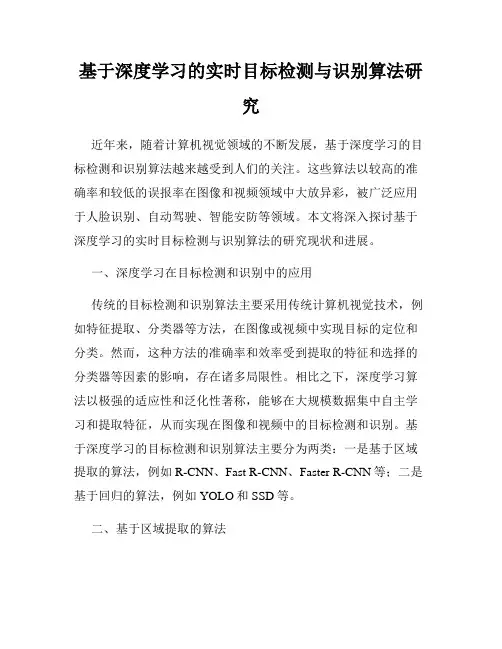 基于深度学习的实时目标检测与识别算法研究

近年来，随着计算机视觉领域的不断发展，基于深度学习的目标检测和识别算法越来越受到人们的关注。这些算法以较高的准确率和较低的误报率在图像和视频领域中大放异彩，被广泛应用于人脸识别、自动驾驶、智能安防等领域。本文将深入探讨基于深度学习的实时目标检测与识别算法的研究现状和进展。

一、深度学习在目标检测和识别中的应用

传统的目标检测和识别算法主要采用传统计算机视觉技术，例如特征提取、分类器等方法，在图像或视频中实现目标的定位和分类。然而，这种方法的准确率和效率受到提取的特征和选择的分类器等因素的影响，存在诸多局限性。相比之下，深度学习算法以极强的适应性和泛化性著称，能够在大规模数据集中自主学习和提取特征，从而实现在图像和视频中的目标检测和识别。基于深度学习的目标检测和识别算法主要分为两类：一是基于区域提取的算法，例如 R-CNN、Fast R-CNN、Faster R-CNN 等；二是基于回归的算法，例如 YOLO 和 SSD 等。

二、基于区域提取的算法